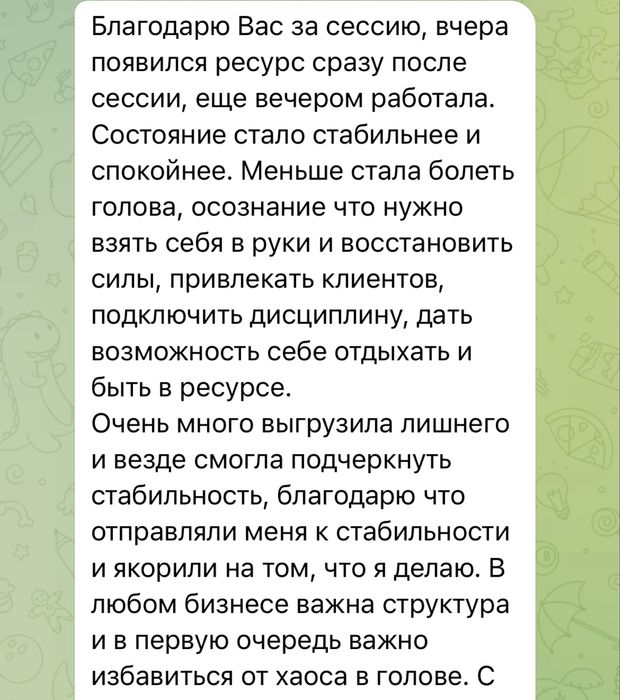 Благодарю Вас за сессию, вчера появился ресурс сразу после сессии, еще вечером работала. Состояние стало стабильнее и спокойнее. Меньше стала болеть голова, осознание что нужно взять себя в руки и восстановить силы, привлекать клиентов, подключить дисциплину, дать возможность себе отдыхать и быть в ресурсе.
Очень много выгрузила лишнего и везде смогла подчеркнуть стабильность, благодарю что отправляли меня к стабильности и якорили на том, что я делаю. В любом бизнесе важна структура и в первую очередь важно избавиться от хаоса в голове. С